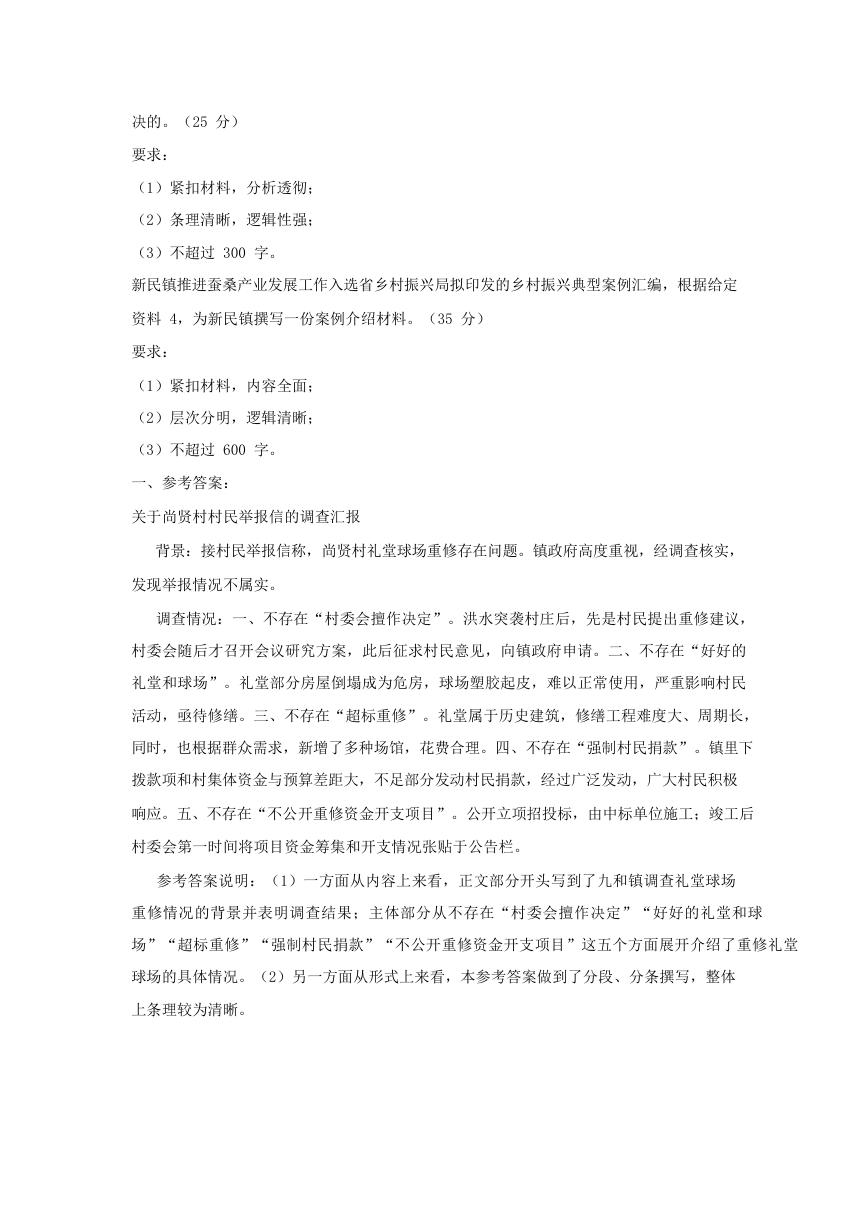 决的。（25 分）

要求：

（1）紧扣材料，分析透彻；

（2）条理清晰，逻辑性强；

（3）不超过 300 字。

新民镇推进蚕桑产业发展工作入选省乡村振兴局拟印发的乡村振兴典型案例汇编，根据给定资料 4，为新民镇撰写一份案例介绍材料。（35 分）

要求：

（1）紧扣材料，内容全面；

（2）层次分明，逻辑清晰；

（3）不超过 600 字。

一、参考答案：

关于尚贤村村民举报信的调查汇报

背景：接村民举报信称，尚贤村礼堂球场重修存在问题。镇政府高度重视，经调查核实，发现举报情况不属实。

调查情况：一、不存在“村委会擅作决定”。洪水突袭村庄后，先是村民提出重修建议，村委会随后才召开会议研究方案，此后征求村民意见，向镇政府申请。二、不存在“好好的礼堂和球场”。礼堂部分房屋倒塌成为危房，球场塑胶起皮，难以正常使用，严重影响村民活动，亟待修缮。三、不存在“超标重修”。礼堂属于历史建筑，修缮工程难度大、周期长，同时，也根据群众需求，新增了多种场馆，花费合理。四、不存在“强制村民捐款”。镇里下拨款项和村集体资金与预算差距大，不足部分发动村民捐款，经过广泛发动，广大村民积极响应。五、不存在“不公开重修资金开支项目”。公开立项招投标，由中标单位施工；竣工后村委会第一时间将项目资金筹集和开支情况张贴于公告栏。

参考答案说明：（1）一方面从内容上来看，正文部分开头写到了九和镇调查礼堂球场重修情况的背景并表明调查结果；主体部分从不存在“村委会擅作决定”“好好的礼堂和球场”“超标重修”“强制村民捐款”“不公开重修资金开支项目”这五个方面展开介绍了重修礼堂球场的具体情况。（2）另一方面从形式上来看，本参考答案做到了分段、分条撰写，整体上条理较为清晰。